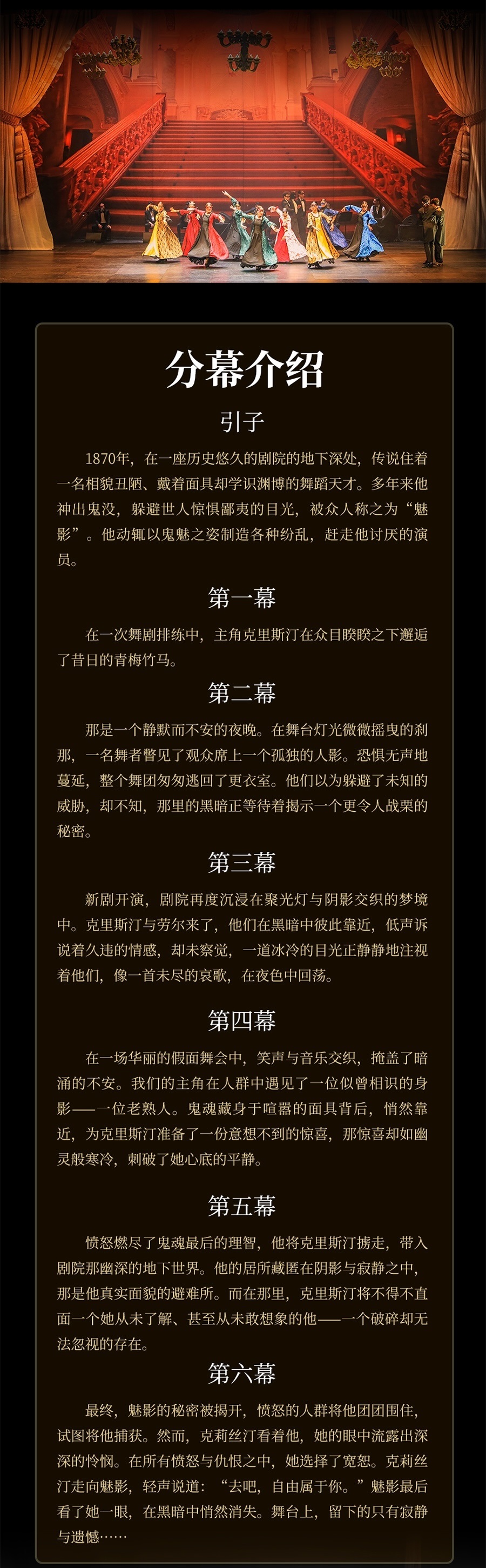 分幕介绍

引子

1870年，在一座历史悠久的剧院的地下深处，传说住着一名相貌丑陋、戴着面具却学识渊博的舞蹈天才。多年来他神出鬼没，躲避世人惊惧鄙夷的目光，被众人称之为“魅影”。他动辄以鬼魅之姿制造各种纷乱，赶走他讨厌的演员。

第一幕

在一次舞剧排练中，主角克里斯汀在众目睽睽之下邂逅了昔日的青梅竹马。

第二幕

那是一个静默而不安的夜晚。在舞台灯光微微摇曳的刹那，一名舞者瞥见了观众席上一个孤独的人影。恐惧无声地蔓延，整个舞团匆匆逃回了更衣室。他们以为躲避了未知的威胁，却不知，那里的黑暗正等待着揭示一个更令人战栗的秘密。

第三幕

新剧开演，剧院再度沉浸在聚光灯与阴影交织的梦境中。克里斯汀与劳尔来了，他们在黑暗中彼此靠近，低声诉说着久违的情感，却未察觉，一道冰冷的目光正静静地注视着他们，像一首未尽的哀歌，在夜色中回荡。

第四幕

在一场华丽的假面舞会中，笑声与音乐交织，掩盖了暗涌的不安。我们的主角在人群中遇见了一位似曾相识的身影——一位老熟人。鬼魂藏身于喧嚣的面具背后，悄然靠近，为克里斯汀准备了一份意想不到的惊喜，那惊喜却如幽灵般寒冷，刺破了她心底的平静。

第五幕

愤怒燃尽了鬼魂最后的理智，他将克里斯汀掳走，带入剧院那幽深的地下世界。他的居所藏匿在阴影与寂静之中，那是他真实面貌的避难所。而在那里，克里斯汀将不得不直面一个她从未了解、甚至从未敢想象的他——一个破碎却无法忽视的存在。

第六幕

最终，魅影的秘密被揭开，愤怒的人群将他团团围住，试图将他捕获。然而，克莉丝汀看着他，她的眼中流露出深深的怜悯。在所有愤怒与仇恨之中，她选择了宽恕。克莉丝汀走向魅影，轻声说道：“去吧，自由属于你。”魅影最后看了她一眼，在黑暗中悄然消失。舞台上，留下的只有寂静与遗憾……